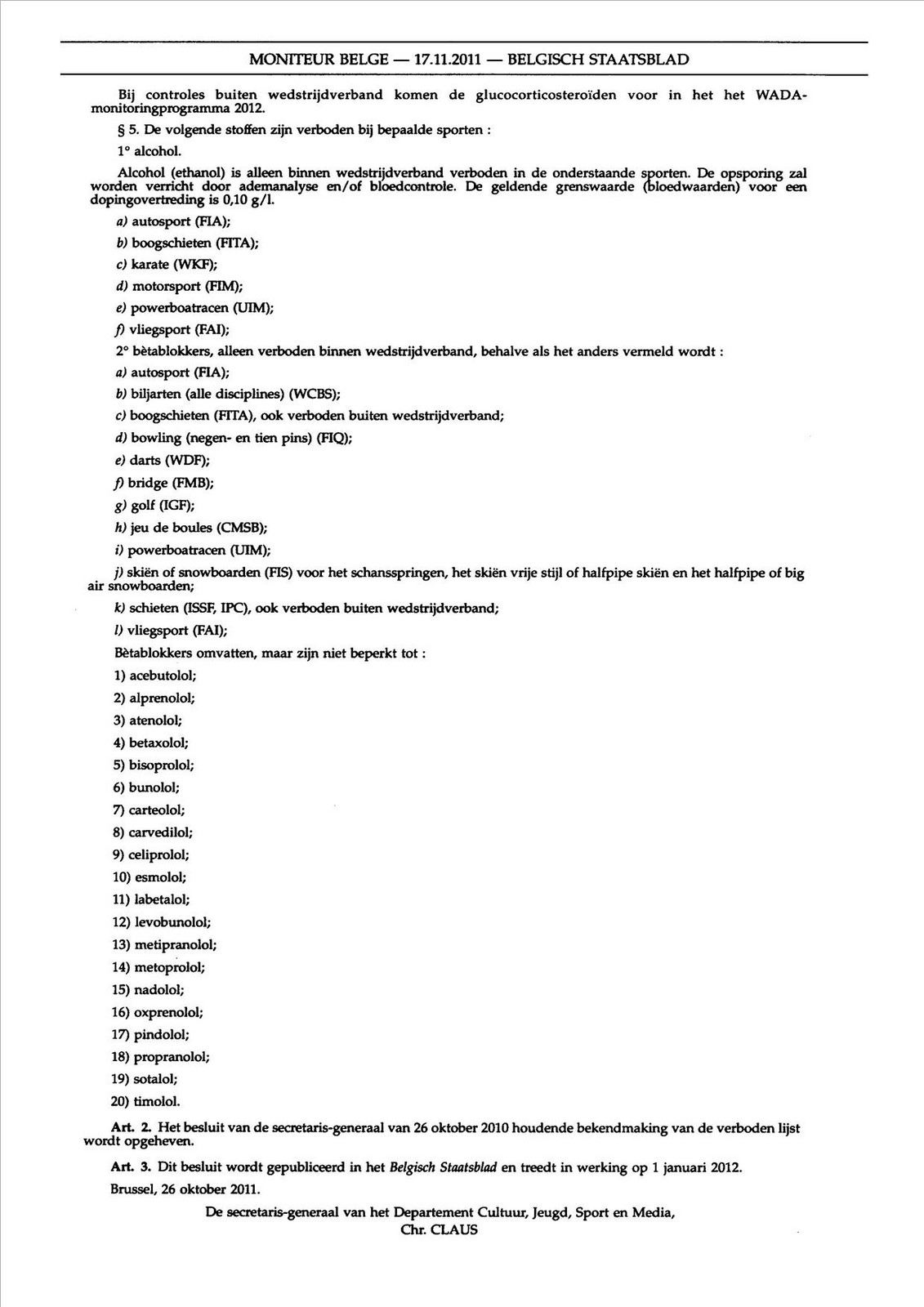 MONITEUR BELGE — 17.11.2011 — BELGISCH STAATSBLAD

Bij controles buiten wedstrijdverband komen de glucocorticosteroïden voor in het het WADA-monitoringprogramma 2012.

§ 5. De volgende stoffen zijn verboden bij bepaalde sporten :

1° alcohol.

Alcohol (ethanol) is alleen binnen wedstrijdverband verboden in de onderstaande sporten. De opsporing zal worden verricht door ademanalyse en/of bloedcontrole. De geldende grenswaarde (bloedwaarden) voor een dopingovertreding is 0,10 g/l.

a) autosport (FIA);

b) boogschieten (FITA);

c) karate (WKF);

d) motorsport (FIM);

e) powerboatracen (UIM);

f) vliegsport (FAI);

2° bètablokkers, alleen verboden binnen wedstrijdverband, behalve als het anders vermeld wordt :

a) autosport (FIA);

b) biljarten (alle disciplines) (WCBS);

c) boogschieten (FITA), ook verboden buiten wedstrijdverband;

d) bowling (negen- en tien pins) (FIQ);

e) darts (WDF);

f) bridge (FMB);

g) golf (IGF);

h) jeu de boules (CMSB);

i) powerboatracen (UIM);

j) skiën of snowboarden (FIS) voor het schansspringen, het skiën vrije stijl of halfpipe skiën en het halfpipe of big air snowboarden;

k) schieten (ISSF, IPC), ook verboden buiten wedstrijdverband;

l) vliegsport (FAI);

Bètablokkers omvatten, maar zijn niet beperkt tot :

1) acebutolol;

2) alprenolol;

3) atenolol;

4) betaxolol;

5) bisoprolol;

6) bunolol;

7) carteolol;

8) carvedilol;

9) celiprolol;

10) esmolol;

11) labetalol;

12) levobunolol;

13) metipranolol;

14) metoprolol;

15) nadolol;

16) oxprenolol;

17) pindolol;

18) propranolol;

19) sotalol;

20) timolol.

Art. 2. Het besluit van de secretaris-generaal van 26 oktober 2010 houdende bekendmaking van de verboden lijst wordt opgeheven.

Art. 3. Dit besluit wordt gepubliceerd in het Belgisch Staatsblad en treedt in werking op 1 januari 2012.

Brussel, 26 oktober 2011.

De secretaris-generaal van het Departement Cultuur, Jeugd, Sport en Media,
Chr. CLAUS